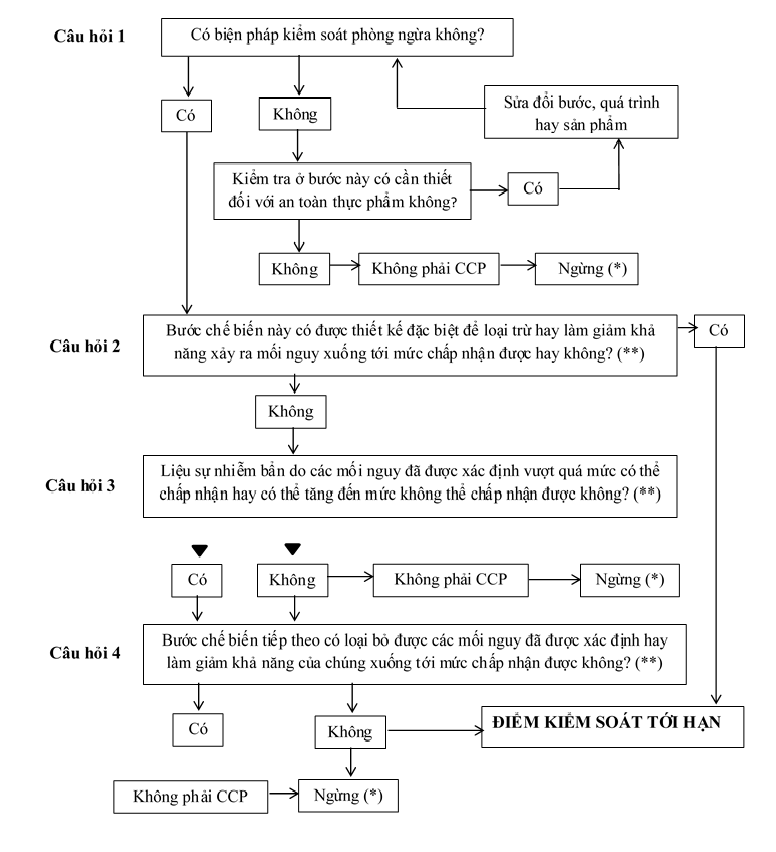 Câu hỏi 1

Có biện pháp kiểm soát phòng ngừa không?

Có

Không

Sửa đổi bước, quá trình hay sản phẩm

Kiểm tra ở bước này có cần thiết đối với an toàn thực phẩm không?

Có

Không

Không phải CCP

Ngừng (*)

Câu hỏi 2

Bước chế biến này có được thiết kế đặc biệt để loại trừ hay làm giảm khả năng xảy ra mối nguy xuống tới mức chấp nhận được hay không? (**)

Có

Không

Câu hỏi 3

Liệu sự nhiễm bẩn do các mối nguy đã được xác định vượt quá mức có thể chấp nhận hay có thể tăng đến mức không thể chấp nhận được không? (**)

Có

Không

Không phải CCP

Ngừng (*)

Câu hỏi 4

Bước chế biến tiếp theo có loại bỏ được các mối nguy đã được xác định hay làm giảm khả năng của chúng xuống tới mức chấp nhận được không? (**)

Có

Không

ĐIỂM KIỂM SOÁT TỚI HẠN

Không phải CCP

Ngừng (*)